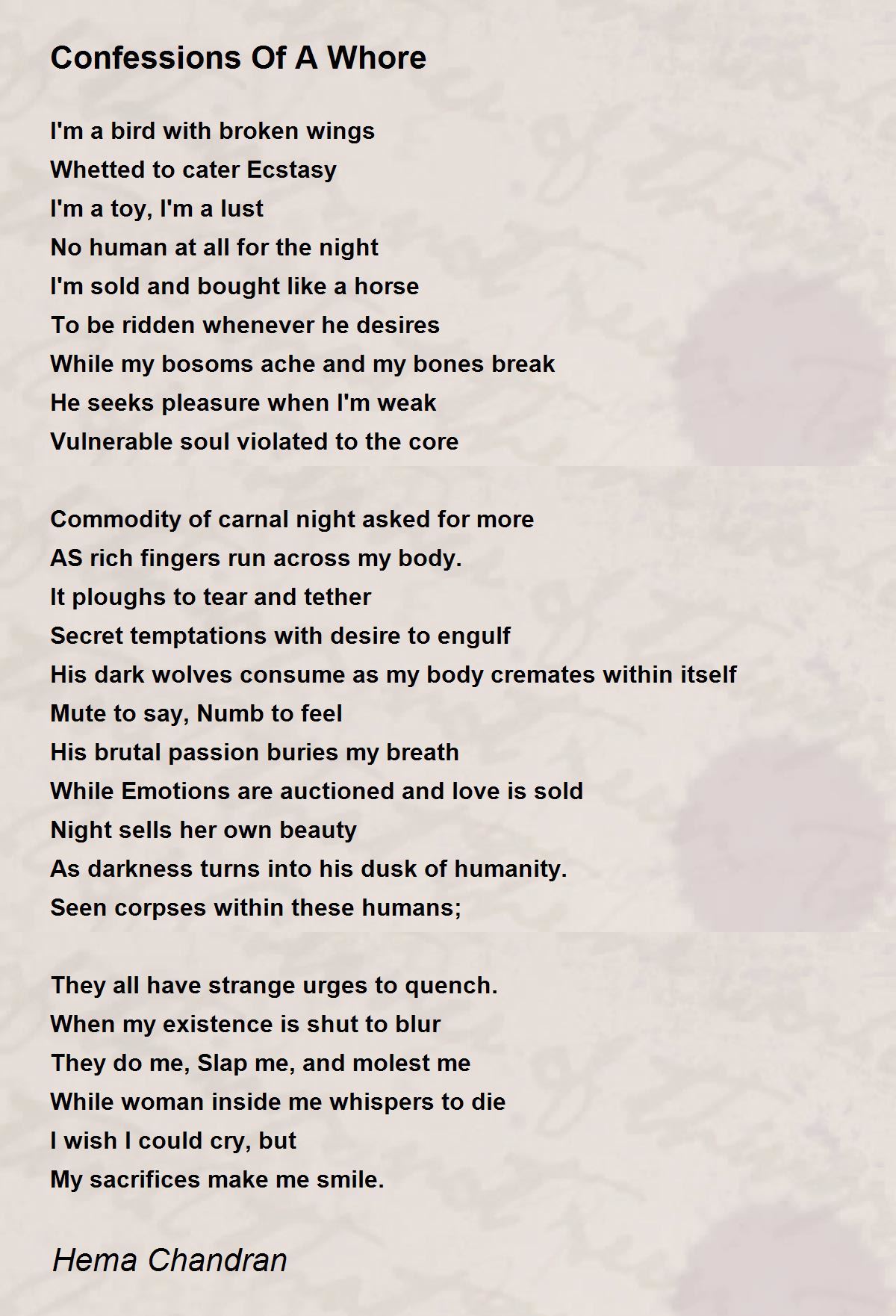 Confessions Of A Whore

I'm a bird with broken wings
Whetted to cater Ecstasy
I'm a toy, I'm a lust
No human at all for the night
I'm sold and bought like a horse
To be ridden whenever he desires
While my bosoms ache and my bones break
He seeks pleasure when I'm weak
Vulnerable soul violated to the core

Commodity of carnal night asked for more
AS rich fingers run across my body.
It ploughs to tear and tether
Secret temptations with desire to engulf
His dark wolves consume as my body cremates within itself
Mute to say, Numb to feel
His brutal passion buries my breath
While Emotions are auctioned and love is sold
Night sells her own beauty
As darkness turns into his dusk of humanity.
Seen corpses within these humans;

They all have strange urges to quench.
When my existence is shut to blur
They do me, Slap me, and molest me
While woman inside me whispers to die
I wish I could cry, but
My sacrifices make me smile.

Hema Chandran